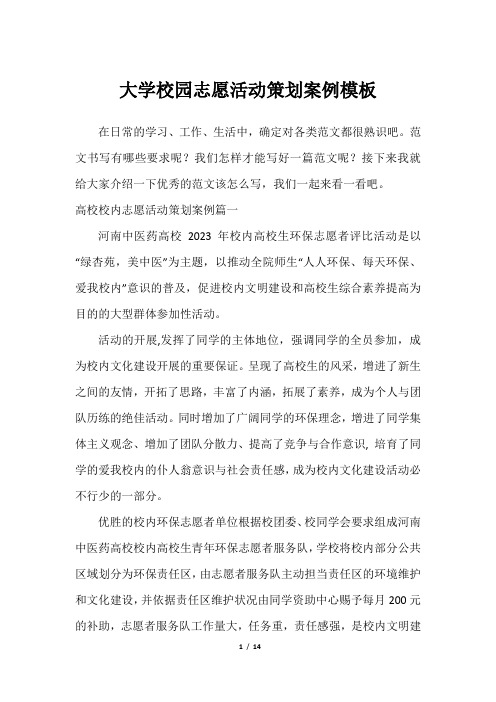 大学校园志愿活动策划案例模板

在日常的学习、工作、生活中，确定对各类范文都很熟识吧。范文书写有哪些要求呢？我们怎样才能写好一篇范文呢？接下来我就给大家介绍一下优秀的范文该怎么写，我们一起来看一看吧。

高校校内志愿活动策划案例篇一

河南中医药高校 2023 年校内高校生环保志愿者评比活动是以“绿杏苑，美中医”为主题，以推动全院师生“人人环保、每天环保、爱我校内”意识的普及，促进校内文明建设和高校生综合素养提高为目的的大型群体参加性活动。

活动的开展,发挥了同学的主体地位，强调同学的全员参加，成为校内文化建设开展的重要保证。呈现了高校生的风采，增进了新生之间的友情，开拓了思路，丰富了内涵，拓展了素养，成为个人与团队历练的绝佳活动。同时增加了广阔同学的环保理念，增进了同学集体主义观念、增加了团队分散力、提高了竞争与合作意识, 培育了同学的爱我校内的仆人翁意识与社会责任感，成为校内文化建设活动必不行少的一部分。

优胜的校内环保志愿者单位根据校团委、校同学会要求组成河南中医药高校校内高校生青年环保志愿者服务队，学校将校内部分公共区域划分为环保责任区，由志愿者服务队主动担当责任区的环境维护和文化建设，并依据责任区维护状况由同学资助中心赐予每月 200 元的补助，志愿者服务队工作量大，任务重，责任感强，是校内文明建

1 / 14